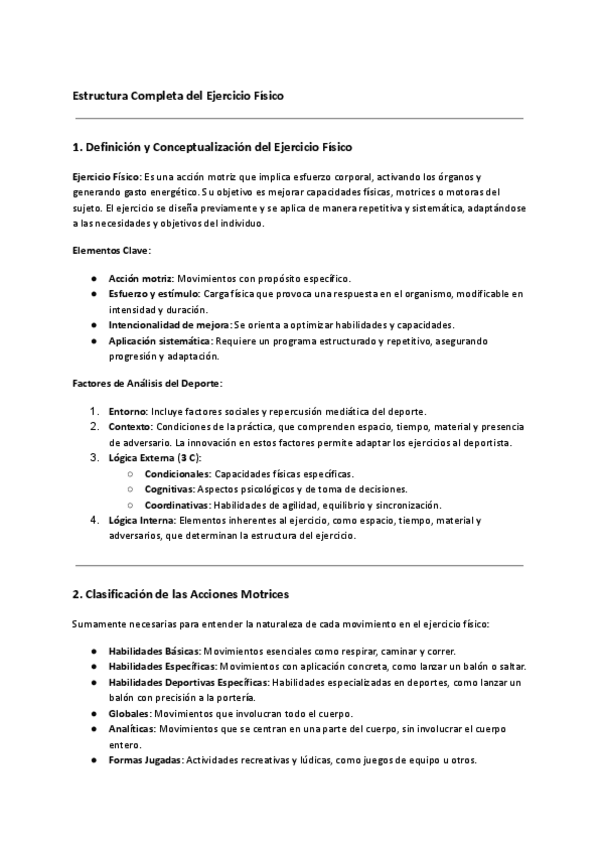 Estructura Completa del Ejercicio Físico

1. Definición y Conceptualización del Ejercicio Físico

Ejercicio Físico: Es una acción motriz que implica esfuerzo corporal, activando los órganos y generando gasto energético. Su objetivo es mejorar capacidades físicas, motrices o motoras del sujeto. El ejercicio se diseña previamente y se aplica de manera repetitiva y sistemática, adaptándose a las necesidades y objetivos del individuo.

Elementos Clave:

● Acción motriz: Movimientos con propósito específico.
● Esfuerzo y estímulo: Carga física que provoca una respuesta en el organismo, modificable en intensidad y duración.
● Intencionalidad de mejora: Se orienta a optimizar habilidades y capacidades.
● Aplicación sistemática: Requiere un programa estructurado y repetitivo, asegurando progresión y adaptación.

Factores de Análisis del Deporte:

1. Entorno: Incluye factores sociales y repercusión mediática del deporte.
2. Contexto: Condiciones de la práctica, que comprenden espacio, tiempo, material y presencia de adversario. La innovación en estos factores permite adaptar los ejercicios al deportista.
3. Lógica Externa (3 C):
○ Condicionales: Capacidades físicas específicas.
○ Cognitivas: Aspectos psicológicos y de toma de decisiones.
○ Coordinativas: Habilidades de agilidad, equilibrio y sincronización.
4. Lógica Interna: Elementos inherentes al ejercicio, como espacio, tiempo, material y adversarios, que determinan la estructura del ejercicio.

2. Clasificación de las Acciones Motrices

Sumamente necesarias para entender la naturaleza de cada movimiento en el ejercicio físico:

● Habilidades Básicas: Movimientos esenciales como respirar, caminar y correr.
● Habilidades Específicas: Movimientos con aplicación concreta, como lanzar un balón o saltar.
● Habilidades Deportivas Específicas: Habilidades especializadas en deportes, como lanzar un balón con precisión a la portería.
● Globales: Movimientos que involucran todo el cuerpo.
● Analíticas: Movimientos que se centran en una parte del cuerpo, sin involucrar el cuerpo entero.
● Formas Jugadas: Actividades recreativas y lúdicas, como juegos de equipo u otros.